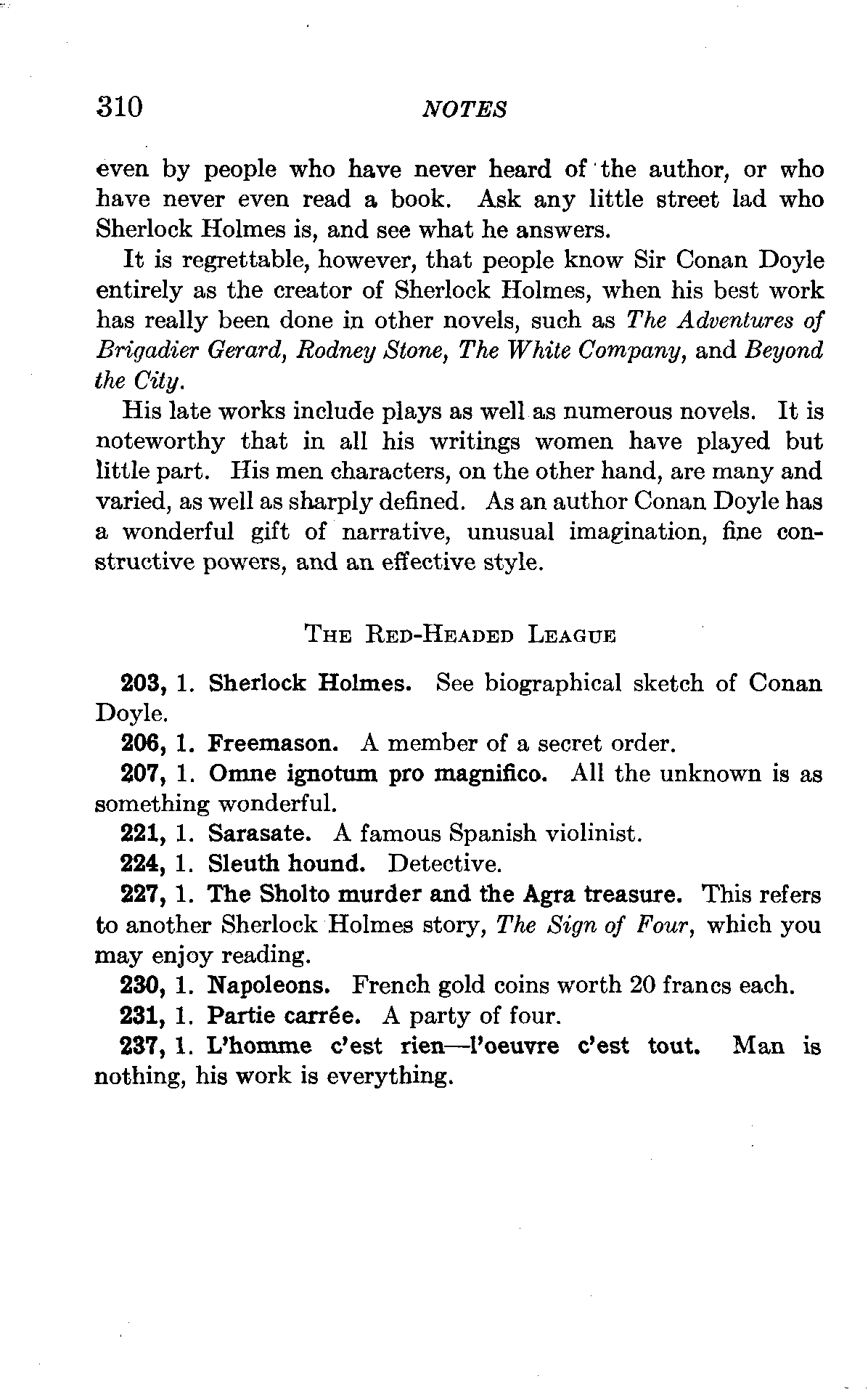 310 NOTES

even by people who have never heard of the author, or who have never even read a book. Ask any little street lad who Sherlock Holmes is, and see what he answers.

It is regrettable, however, that people know Sir Conan Doyle entirely as the creator of Sherlock Holmes, when his best work has really been done in other novels, such as The Adventures of Brigadier Gerard, Rodney Stone, The White Company, and Beyond the City.

His late works include plays as well as numerous novels. It is noteworthy that in all his writings women have played but little part. His men characters, on the other hand, are many and varied, as well as sharply defined. As an author Conan Doyle has a wonderful gift of narrative, unusual imagination, fine constructive powers, and an effective style.

THE RED-HEADED LEAGUE

203, 1. Sherlock Holmes. See biographical sketch of Conan Doyle.

206, 1. Freemason. A member of a secret order.

207, 1. Omne ignotum pro magnifico. All the unknown is as something wonderful.

221, 1. Sarasate. A famous Spanish violinist.

224, 1. Sleuth hound. Detective.

227, 1. The Sholto murder and the Agra treasure. This refers to another Sherlock Holmes story, The Sign of Four, which you may enjoy reading.

230, 1. Napoleons. French gold coins worth 20 francs each.

231, 1. Partie carrée. A party of four.

237, 1. L'homme c'est rien—l'oeuvre c'est tout. Man is nothing, his work is everything.